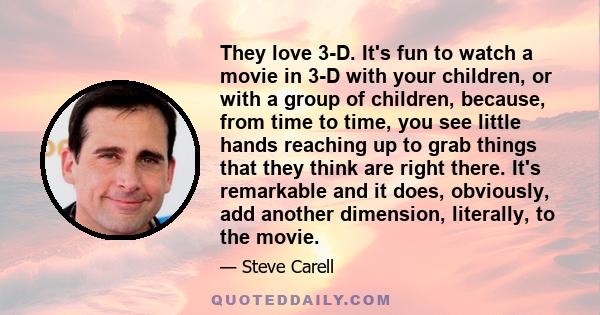 They love 3-D. It's fun to watch a movie in 3-D with your children, or with a group of children, because, from time to time, you see little hands reaching up to grab things that they think are right there. It's remarkable and it does, obviously, add another dimension, literally, to the movie.

— Steve Carell

QUOTEDDAILY.COM